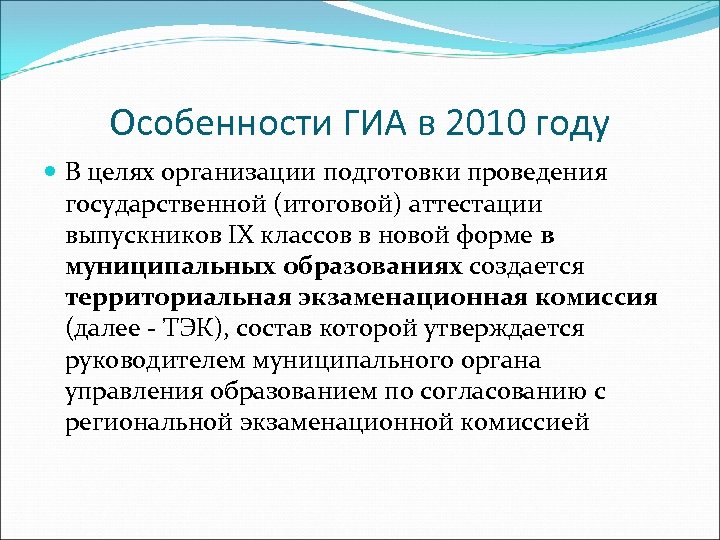 Особенности ГИА в 2010 году

В целях организации подготовки проведения государственной (итоговой) аттестации выпускников IX классов в новой форме в муниципальных образованиях создается территориальная экзаменационная комиссия (далее - ТЭК), состав которой утверждается руководителем муниципального органа управления образованием по согласованию с региональной экзаменационной комиссией